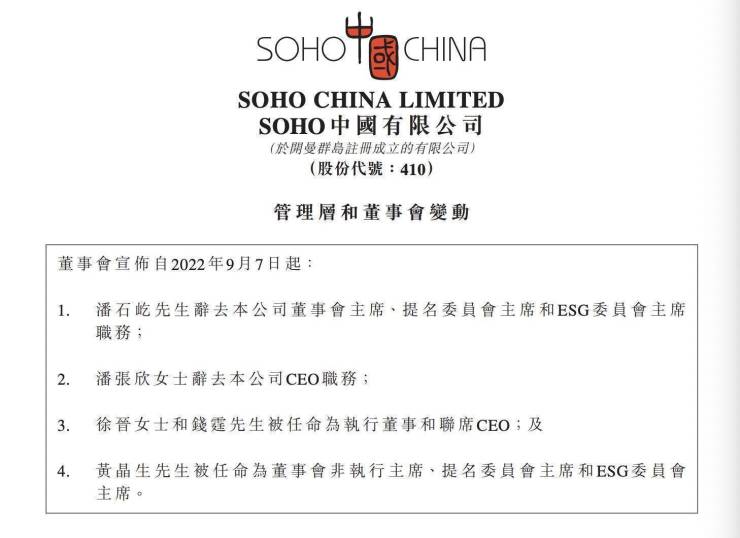 SOHO 中國 CHINA

SOHO CHINA LIMITED
SOHO中國有限公司
(於開曼群島註冊成立的有限公司)
(股份代號：410)

管理層和董事會變動

董事會宣佈自2022年9月7日起：

1. 潘石屹先生辭去本公司董事會主席、提名委員會主席和ESG委員會主席職務；

2. 潘張欣女士辭去本公司CEO職務；

3. 徐晉女士和錢霆先生被任命為執行董事和聯席CEO；及

4. 黃晶生先生被任命為董事會非執行主席、提名委員會主席和ESG委員會主席。